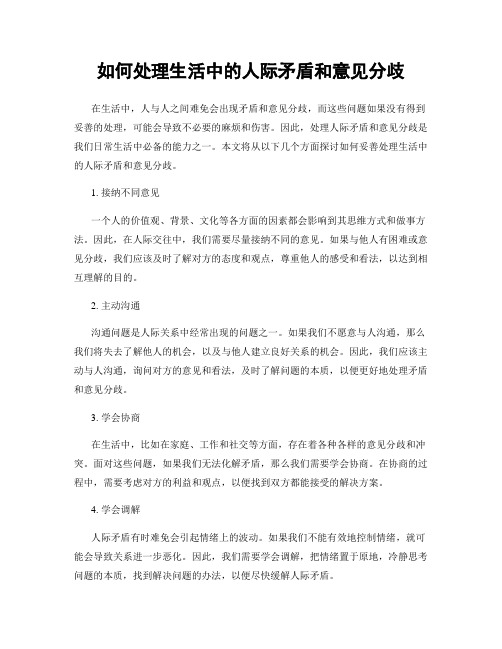 如何处理生活中的人际矛盾和意见分歧

在生活中，人与人之间难免会出现矛盾和意见分歧，而这些问题如果没有得到妥善的处理，可能会导致不必要的麻烦和伤害。因此，处理人际矛盾和意见分歧是我们日常生活中必备的能力之一。本文将从以下几个方面探讨如何妥善处理生活中的人际矛盾和意见分歧。

1. 接纳不同意见

一个人的价值观、背景、文化等各方面的因素都会影响到其思维方式和做事方法。因此，在人际交往中，我们需要尽量接纳不同的意见。如果与他人有困难或意见分歧，我们应该及时了解对方的态度和观点，尊重他人的感受和看法，以达到相互理解的目的。

2. 主动沟通

沟通问题是人际关系中经常出现的问题之一。如果我们不愿意与人沟通，那么我们将失去了解他人的机会，以及与他人建立良好关系的机会。因此，我们应该主动与人沟通，询问对方的意见和看法，及时了解问题的本质，以便更好地处理矛盾和意见分歧。

3. 学会协商

在生活中，比如在家庭、工作和社交等方面，存在着各种各样的意见分歧和冲突。面对这些问题，如果我们无法化解矛盾，那么我们需要学会协商。在协商的过程中，需要考虑对方的利益和观点，以便找到双方都能接受的解决方案。

4. 学会调解

人际矛盾有时难免会引起情绪上的波动。如果我们不能有效地控制情绪，就可能会导致关系进一步恶化。因此，我们需要学会调解，把情绪置于原地，冷静思考问题的本质，找到解决问题的办法，以便尽快缓解人际矛盾。